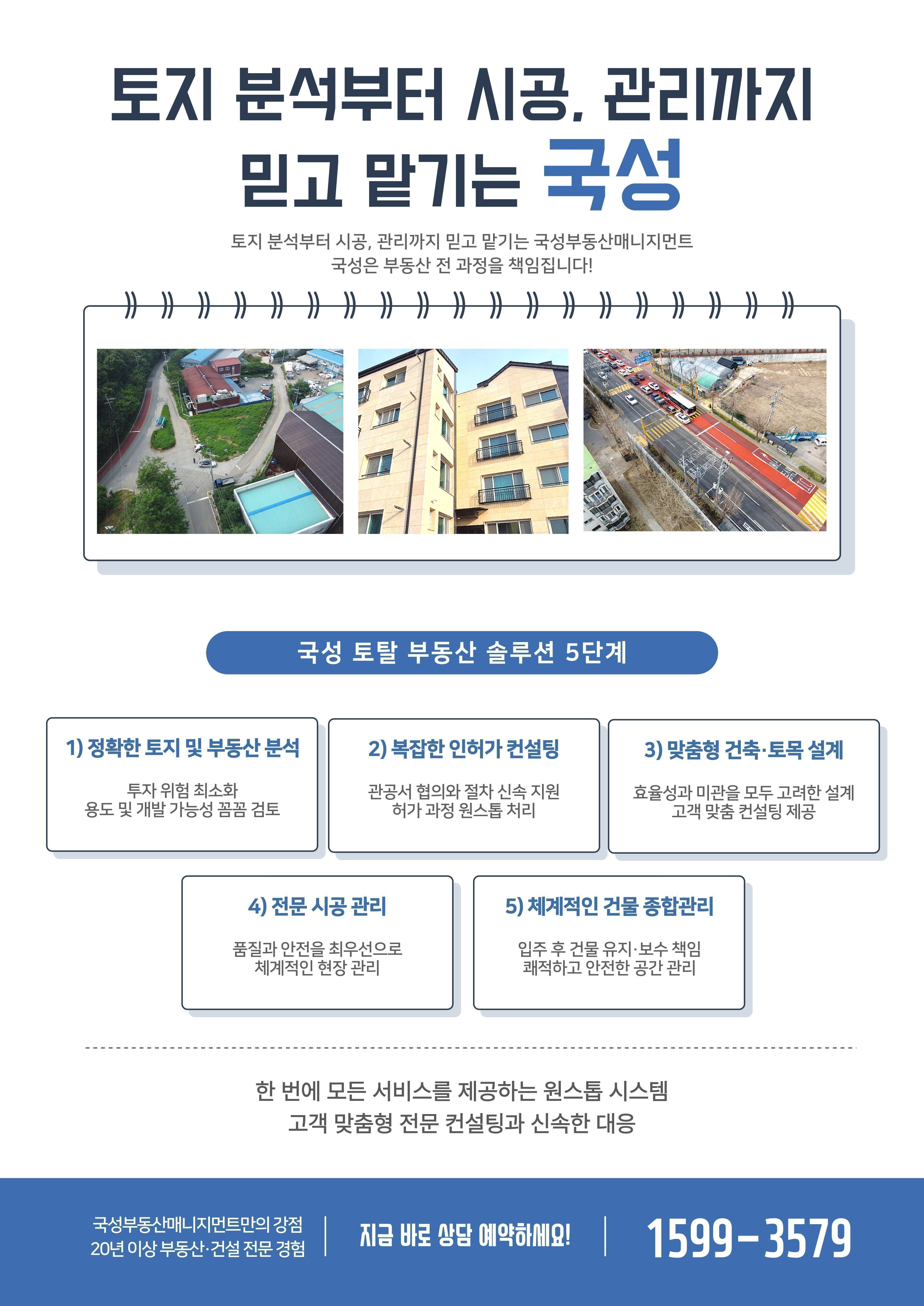 토지 분석부터 시공, 관리까지
믿고 맡기는 국성

토지 분석부터 시공, 관리까지 믿고 맡기는 국성부동산매니지먼트
국성은 부동산 전 과정을 책임집니다!

국성 토탈 부동산 솔루션 5단계

1) 정확한 토지 및 부동산 분석

투자 위험 최소화
용도 및 개발 가능성 꼼꼼 검토

2) 복잡한 인허가 컨설팅

관공서 협의와 절차 신속 지원
허가 과정 원스톱 처리

3) 맞춤형 건축·토목 설계

효율성과 미관을 모두 고려한 설계
고객 맞춤 컨설팅 제공

4) 전문 시공 관리

품질과 안전을 최우선으로
체계적인 현장 관리

5) 체계적인 건물 종합관리

입주 후 건물 유지·보수 책임
쾌적하고 안전한 공간 관리

한 번에 모든 서비스를 제공하는 원스톱 시스템
고객 맞춤형 전문 컨설팅과 신속한 대응

국성부동산매니지먼트만의 강점
20년 이상 부동산·건설 전문 경험

지금 바로 상담 예약하세요!

1599-3579